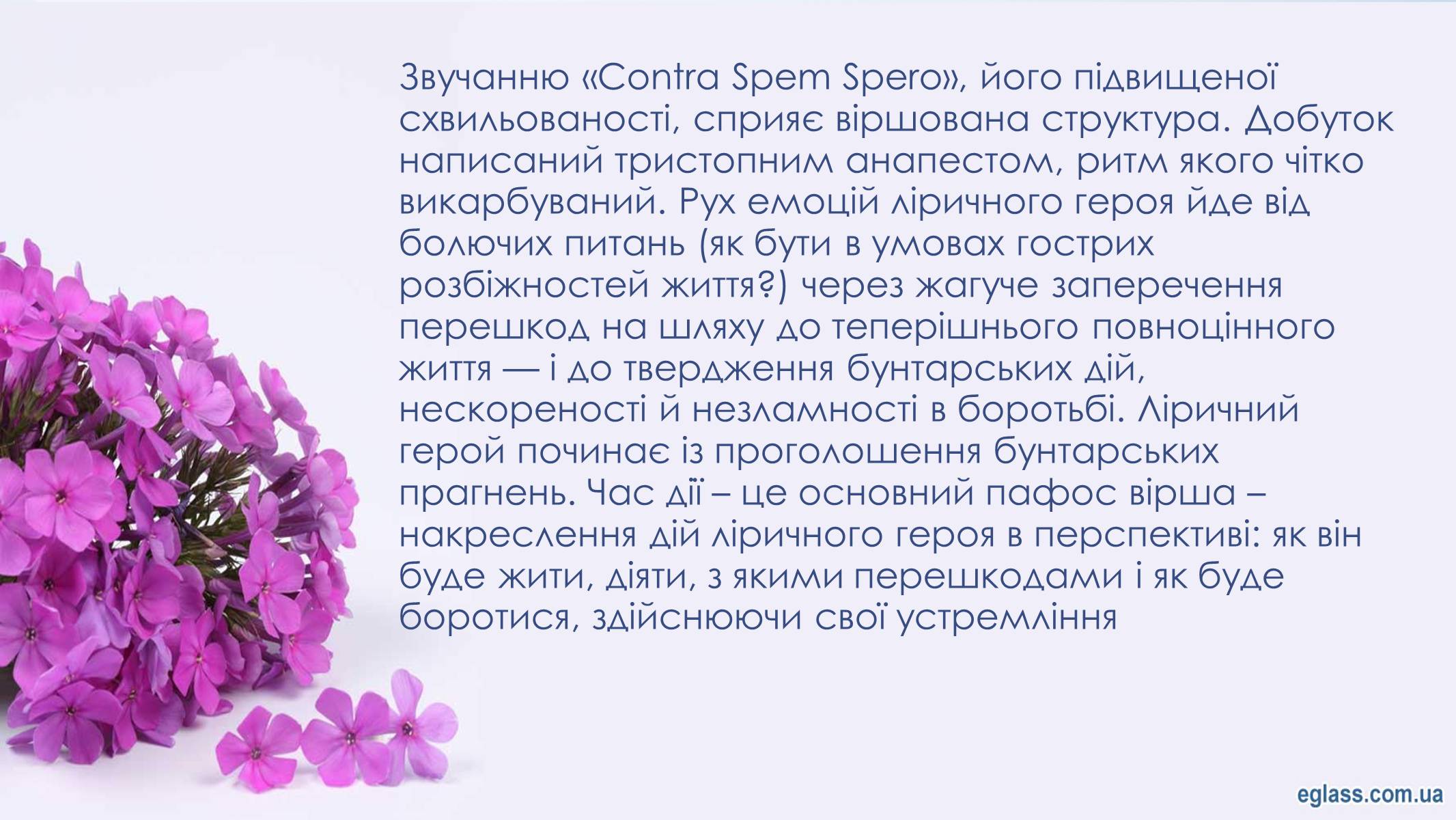 Звучанню «Contra Spem Spero», його підвищеної схвильованості, сприяє віршована структура. Добуток написаний тристопним анапестом, ритм якого чітко викарбуваний. Рух емоцій ліричного героя йде від болючих питань (як бути в умовах гострих розбіжностей життя?) через жагуче заперечення перешкод на шляху до теперішнього повноцінного життя — і до твердження бунтарських дій, нескореності й незламності в боротьбі. Ліричний герой починає із проголошення бунтарських прагнень. Час дії – це основний пафос вірша – накреслення дій ліричного героя в перспективі: як він буде жити, діяти, з якими перешкодами і як буде боротися, здійснюючи свої устремління

eglass.com.ua